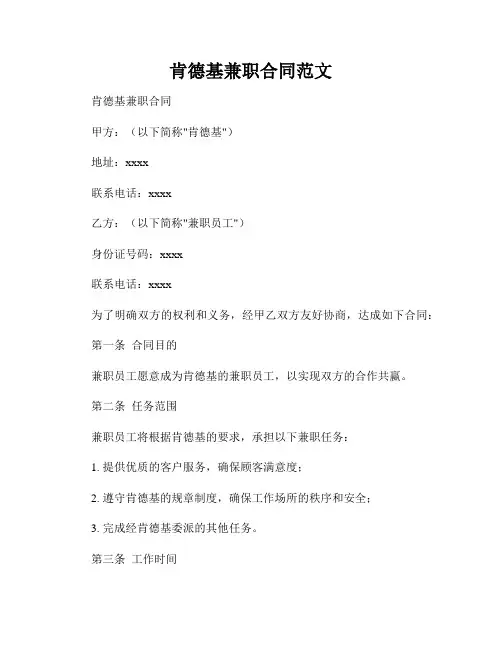 肯德基兼职合同范文

肯德基兼职合同

甲方：（以下简称"肯德基"）

地址：xxxx

联系电话：xxxx

乙方：（以下简称"兼职员工"）

身份证号码：xxxx

联系电话：xxxx

为了明确双方的权利和义务，经甲乙双方友好协商，达成如下合同：

第一条 合同目的

兼职员工愿意成为肯德基的兼职员工，以实现双方的合作共赢。

第二条 任务范围

兼职员工将根据肯德基的要求，承担以下兼职任务：

1. 提供优质的客户服务，确保顾客满意度；

2. 遵守肯德基的规章制度，确保工作场所的秩序和安全；

3. 完成经肯德基委派的其他任务。

第三条 工作时间